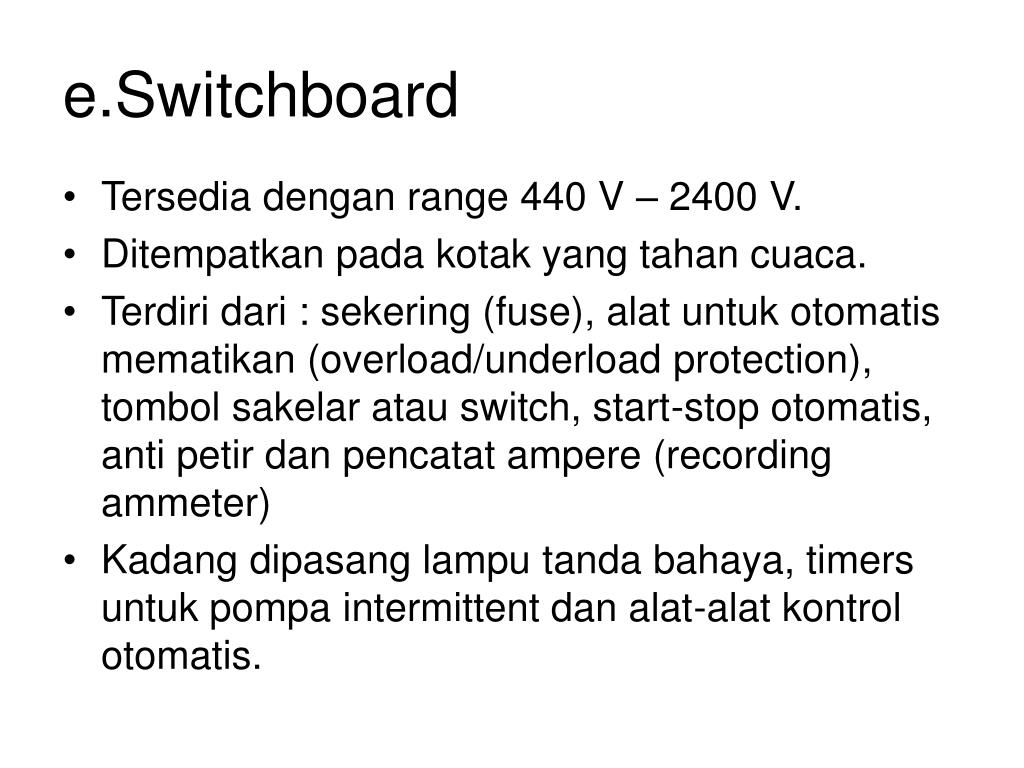 e.Switchboard

• Tersedia dengan range 440 V – 2400 V.
• Ditempatkan pada kotak yang tahan cuaca.
• Terdiri dari : sekering (fuse), alat untuk otomatis mematikan (overload/underload protection), tombol sakelar atau switch, start-stop otomatis, anti petir dan pencatat ampere (recording ammeter)
• Kadang dipasang lampu tanda bahaya, timers untuk pompa intermittent dan alat-alat kontrol otomatis.